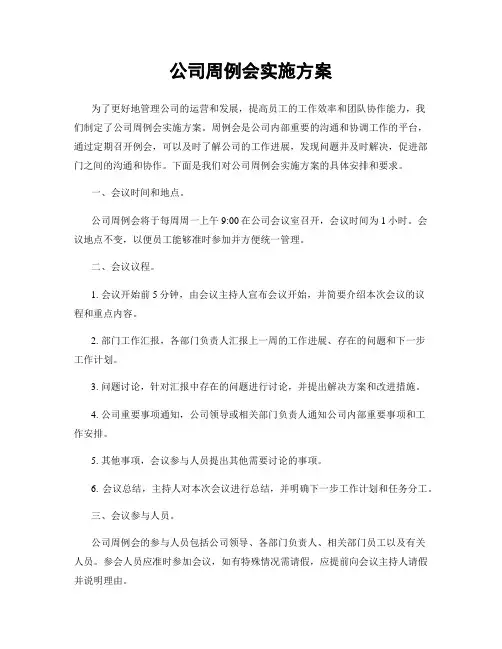 公司周例会实施方案

为了更好地管理公司的运营和发展，提高员工的工作效率和团队协作能力，我们制定了公司周例会实施方案。周例会是公司内部重要的沟通和协调工作的平台，通过定期召开例会，可以及时了解公司的工作进展，发现问题并及时解决，促进部门之间的沟通和协作。下面是我们对公司周例会实施方案的具体安排和要求。

一、会议时间和地点。

公司周例会将于每周周一上午 9:00 在公司会议室召开，会议时间为 1 小时。会议地点不变，以便员工能够准时参加并方便统一管理。

二、会议议程。

1. 会议开始前 5 分钟，由会议主持人宣布会议开始，并简要介绍本次会议的议程和重点内容。

2. 部门工作汇报，各部门负责人汇报上一周的工作进展、存在的问题和下一步工作计划。

3. 问题讨论，针对汇报中存在的问题进行讨论，并提出解决方案和改进措施。

4. 公司重要事项通知，公司领导或相关部门负责人通知公司内部重要事项和工作安排。

5. 其他事项，会议参与人员提出其他需要讨论的事项。

6. 会议总结，主持人对本次会议进行总结，并明确下一步工作计划和任务分工。

三、会议参与人员。

公司周例会的参与人员包括公司领导、各部门负责人、相关部门员工以及有关人员。参会人员应准时参加会议，如有特殊情况需请假，应提前向会议主持人请假并说明理由。